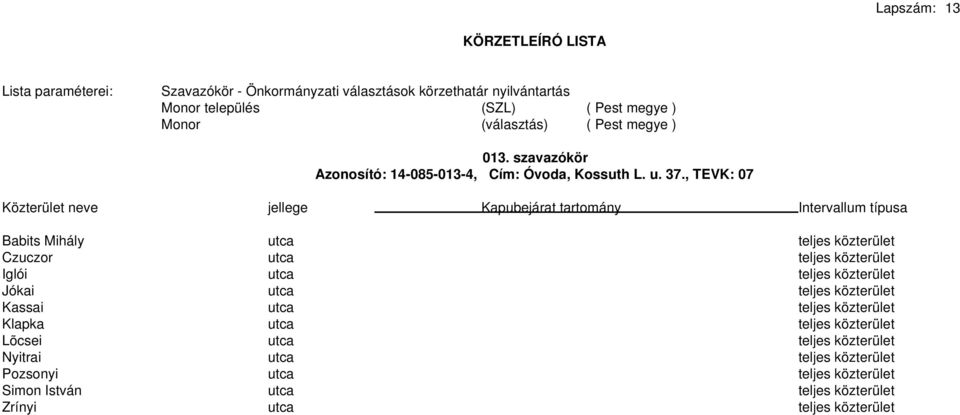 Lapszám: 13

KÖRZETLEÍRÓ LISTA

Lista paraméterei: Szavazókör - Önkormányzati választások körzethatár nyilvántartás
Monor település (SZL) ( Pest megye )
Monor (választás) ( Pest megye )

013. szavazókör
Azonosító: 14-085-013-4, Cím: Óvoda, Kossuth L. u. 37., TEVK: 07

| Közterület neve | jellege | Kapubejárat tartomány | Intervallum típusa |
|---|---|---|---|
| Babits Mihály | utca | | teljes közterület |
| Czuczor | utca | | teljes közterület |
| Iglói | utca | | teljes közterület |
| Jókai | utca | | teljes közterület |
| Kassai | utca | | teljes közterület |
| Klapka | utca | | teljes közterület |
| Lőcsei | utca | | teljes közterület |
| Nyitrai | utca | | teljes közterület |
| Pozsonyi | utca | | teljes közterület |
| Simon István | utca | | teljes közterület |
| Zrínyi | utca | | teljes közterület |